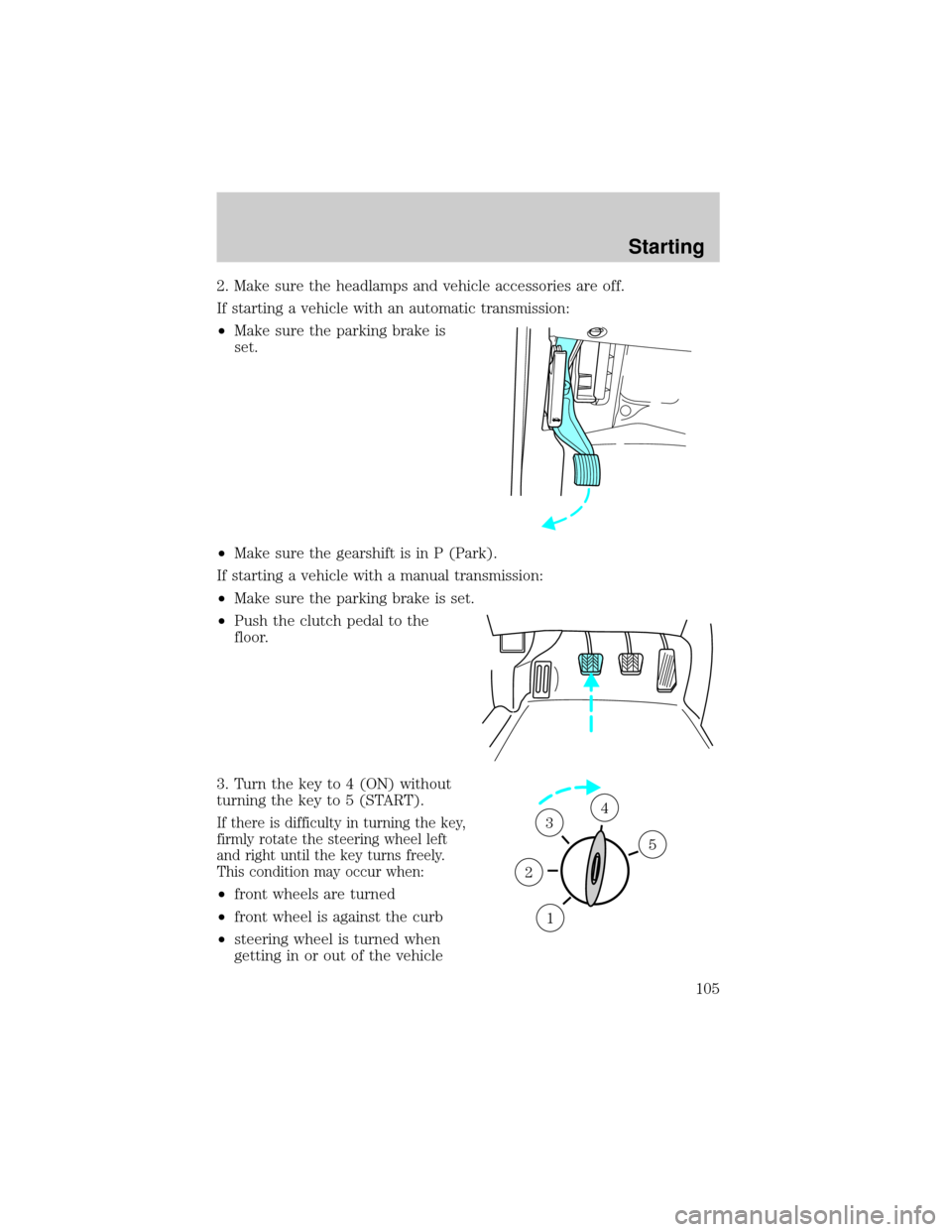 Starting

2. Make sure the headlamps and vehicle accessories are off.

If starting a vehicle with an automatic transmission:

• Make sure the parking brake is set.

• Make sure the gearshift is in P (Park).

If starting a vehicle with a manual transmission:

• Make sure the parking brake is set.

• Push the clutch pedal to the floor.

3. Turn the key to 4 (ON) without turning the key to 5 (START).

If there is difficulty in turning the key, firmly rotate the steering wheel left and right until the key turns freely. This condition may occur when:

• front wheels are turned

• front wheel is against the curb

• steering wheel is turned when getting in or out of the vehicle

3
4
5
2
1

105

carmanualsonline.info